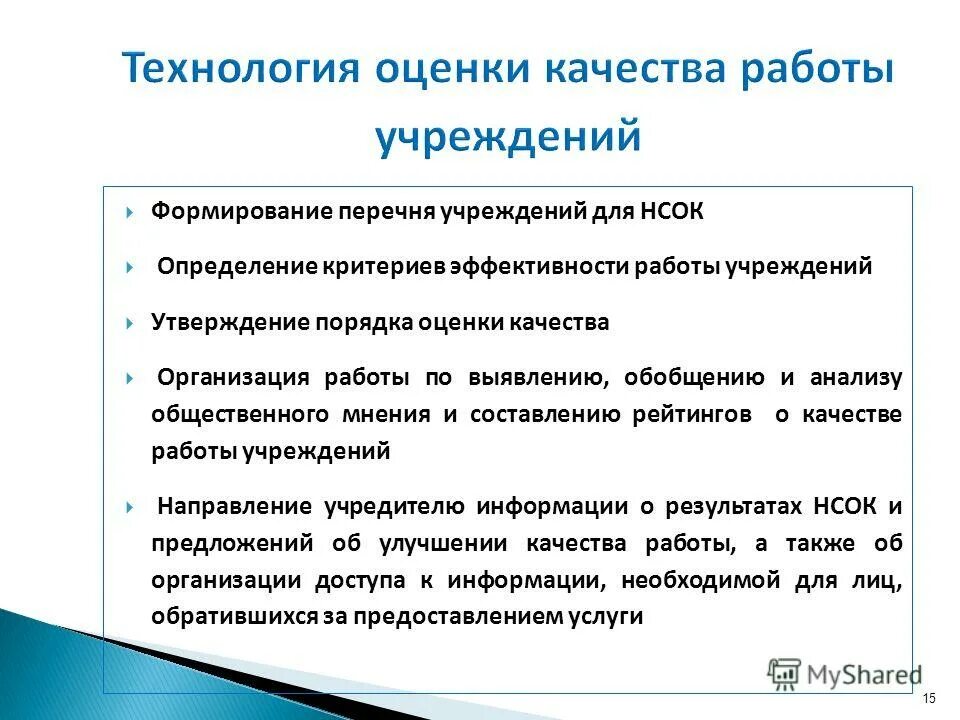 Технология оценки качества работы учреждений

Формирование перечня учреждений для НСОК

Определение критериев эффективности работы учреждений

Утверждение порядка оценки качества

Организация работы по выявлению, обобщению и анализу общественного мнения и составлению рейтингов о качестве работы учреждений

Направление учредителю информации о результатах НСОК и предложений об улучшении качества работы, а также об организации доступа к информации, необходимой для лиц, обратившихся за предоставлением услуги

MyShared

15